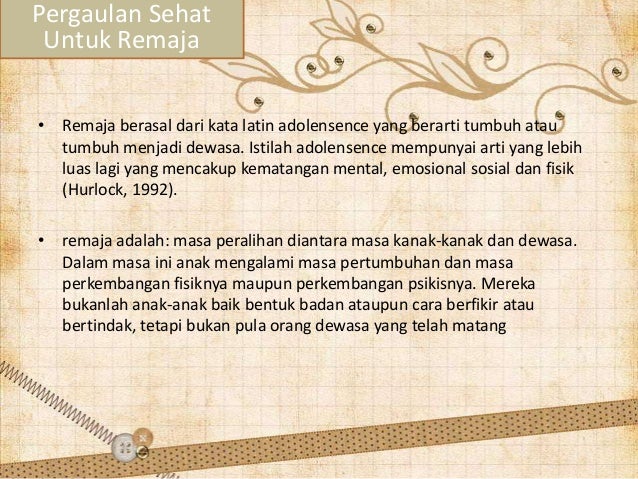 Pergaulan Sehat Untuk Remaja

• Remaja berasal dari kata latin adolensence yang berarti tumbuh atau tumbuh menjadi dewasa. Istilah adolensence mempunyai arti yang lebih luas lagi yang mencakup kematangan mental, emosional sosial dan fisik (Hurlock, 1992).

• remaja adalah: masa peralihan diantara masa kanak-kanak dan dewasa. Dalam masa ini anak mengalami masa pertumbuhan dan masa perkembangan fisiknya maupun perkembangan psikisnya. Mereka bukanlah anak-anak baik bentuk badan ataupun cara berfikir atau bertindak, tetapi bukan pula orang dewasa yang telah matang